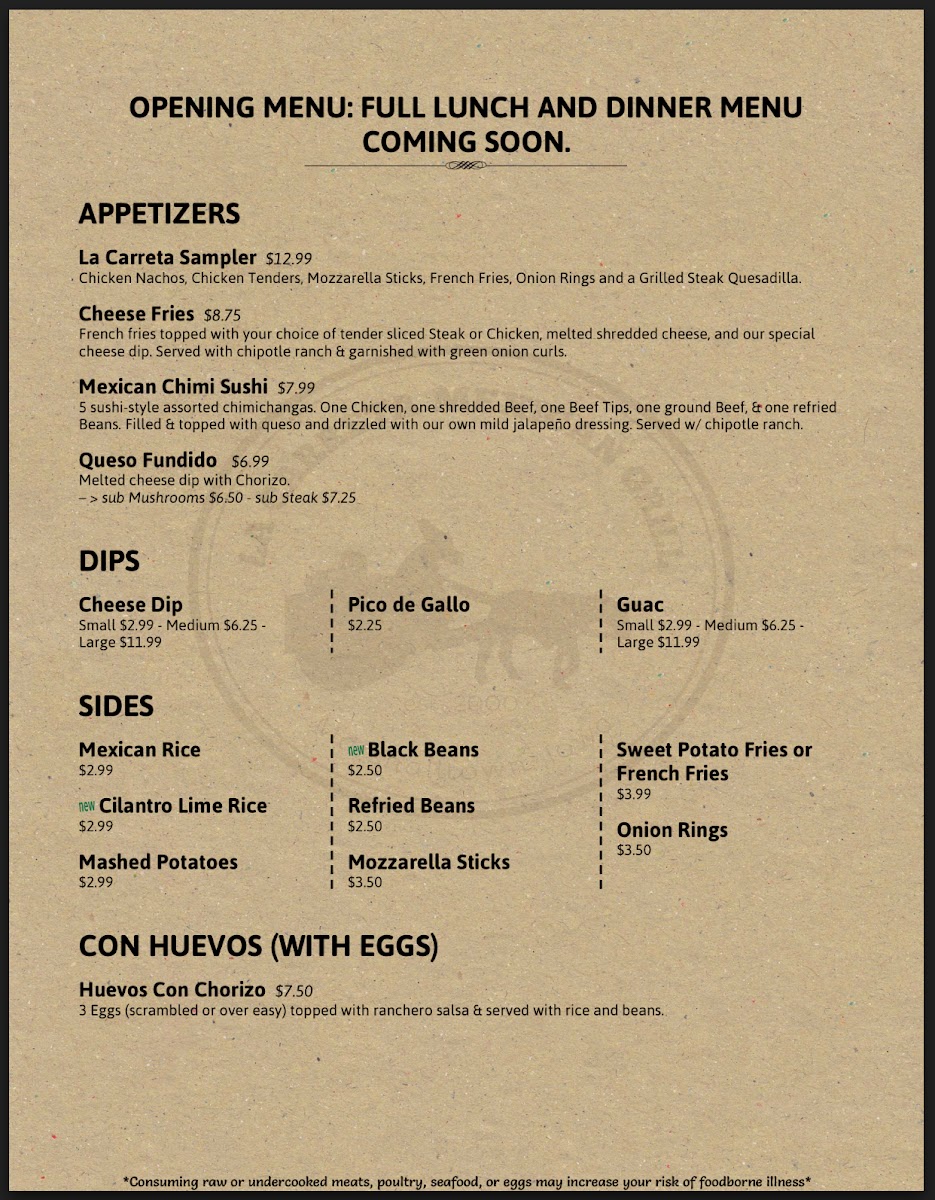 OPENING MENU: FULL LUNCH AND DINNER MENU COMING SOON.

APPETIZERS

La Carreta Sampler $12.99
Chicken Nachos, Chicken Tenders, Mozzarella Sticks, French Fries, Onion Rings and a Grilled Steak Quesadilla.

Cheese Fries $8.75
French fries topped with your choice of tender sliced Steak or Chicken, melted shredded cheese, and our special cheese dip. Served with chipotle ranch & garnished with green onion curls.

Mexican Chimi Sushi $7.99
5 sushi-style assorted chimichangas. One Chicken, one shredded Beef, one Beef Tips, one ground Beef, & one refried Beans. Filled & topped with queso and drizzled with our own mild jalapeño dressing. Served w/ chipotle ranch.

Queso Fundido $6.99
Melted cheese dip with Chorizo.
– > sub Mushrooms $6.50 - sub Steak $7.25

DIPS

Cheese Dip
Small $2.99 - Medium $6.25 - Large $11.99

Pico de Gallo
$2.25

Guac
Small $2.99 - Medium $6.25 - Large $11.99

SIDES

Mexican Rice
$2.99

new Cilantro Lime Rice
$2.99

Mashed Potatoes
$2.99

new Black Beans
$2.50

Refried Beans
$2.50

Mozzarella Sticks
$3.50

Sweet Potato Fries or French Fries
$3.99

Onion Rings
$3.50

CON HUEVOS (WITH EGGS)

Huevos Con Chorizo $7.50
3 Eggs (scrambled or over easy) topped with ranchero salsa & served with rice and beans.

*Consuming raw or undercooked meats, poultry, seafood, or eggs may increase your risk of foodborne illness*